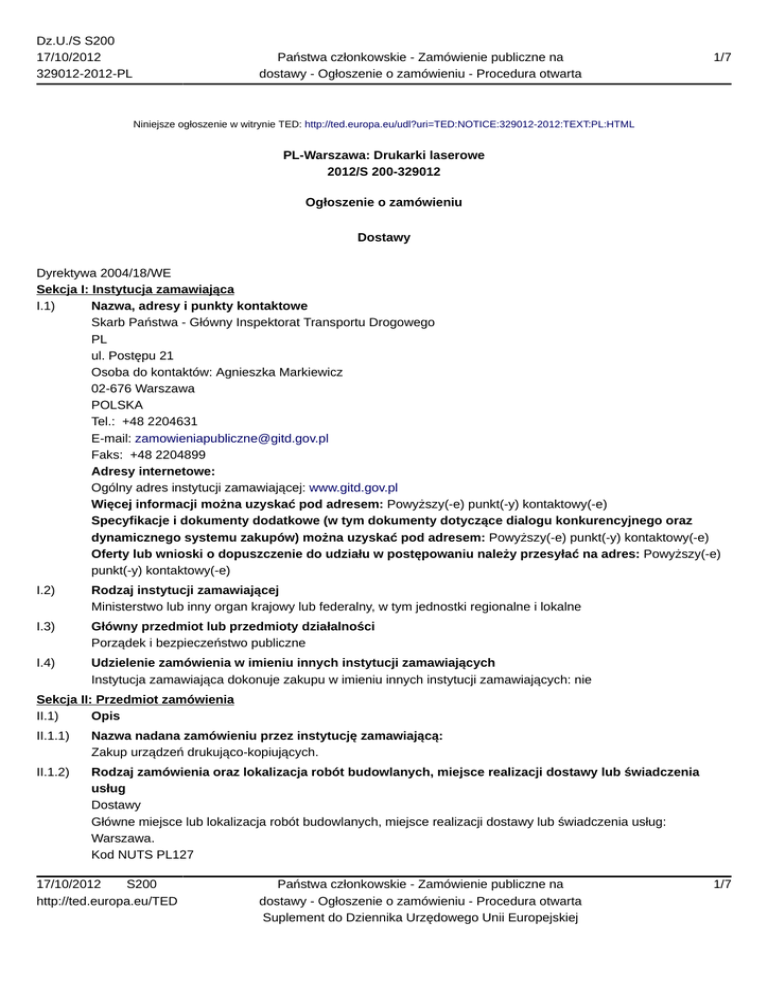 Dz.U./S S200
17/10/2012
329012-2012-PL

Państwa członkowskie - Zamówienie publiczne na dostawy - Ogłoszenie o zamówieniu - Procedura otwarta

1/7

Niniejsze ogłoszenie w witrynie TED: http://ted.europa.eu/udl?uri=TED:NOTICE:329012-2012:TEXT:PL:HTML

PL-Warszawa: Drukarki laserowe
2012/S 200-329012

Ogłoszenie o zamówieniu

Dostawy

Dyrektywa 2004/18/WE
Sekcja I: Instytucja zamawiająca
I.1) Nazwa, adresy i punkty kontaktowe
Skarb Państwa - Główny Inspektorat Transportu Drogowego
PL
ul. Postępu 21
Osoba do kontaktów: Agnieszka Markiewicz
02-676 Warszawa
POLSKA
Tel.: +48 2204631
E-mail: zamowieniapubliczne@gitd.gov.pl
Faks: +48 2204899
Adresy internetowe:
Ogólny adres instytucji zamawiającej: www.gitd.gov.pl
Więcej informacji można uzyskać pod adresem: Powyższy(-e) punkt(-y) kontaktowy(-e)
Specyfikacje i dokumenty dodatkowe (w tym dokumenty dotyczące dialogu konkurencyjnego oraz dynamicznego systemu zakupów) można uzyskać pod adresem: Powyższy(-e) punkt(-y) kontaktowy(-e)
Oferty lub wnioski o dopuszczenie do udziału w postępowaniu należy przesyłać na adres: Powyższy(-e) punkt(-y) kontaktowy(-e)
I.2) Rodzaj instytucji zamawiającej
Ministerstwo lub inny organ krajowy lub federalny, w tym jednostki regionalne i lokalne
I.3) Główny przedmiot lub przedmioty działalności
Porządek i bezpieczeństwo publiczne
I.4) Udzielenie zamówienia w imieniu innych instytucji zamawiających
Instytucja zamawiająca dokonuje zakupu w imieniu innych instytucji zamawiających: nie
Sekcja II: Przedmiot zamówienia
II.1) Opis
II.1.1) Nazwa nadana zamówieniu przez instytucję zamawiającą:
Zakup urządzeń drukująco-kopiujących.
II.1.2) Rodzaj zamówienia oraz lokalizacja robót budowlanych, miejsce realizacji dostawy lub świadczenia usług
Dostawy
Główne miejsce lub lokalizacja robót budowlanych, miejsce realizacji dostawy lub świadczenia usług: Warszawa.
Kod NUTS PL127

17/10/2012 S200
http://ted.europa.eu/TED

Państwa członkowskie - Zamówienie publiczne na dostawy - Ogłoszenie o zamówieniu - Procedura otwarta
Suplement do Dziennika Urzędowego Unii Europejskiej

1/7